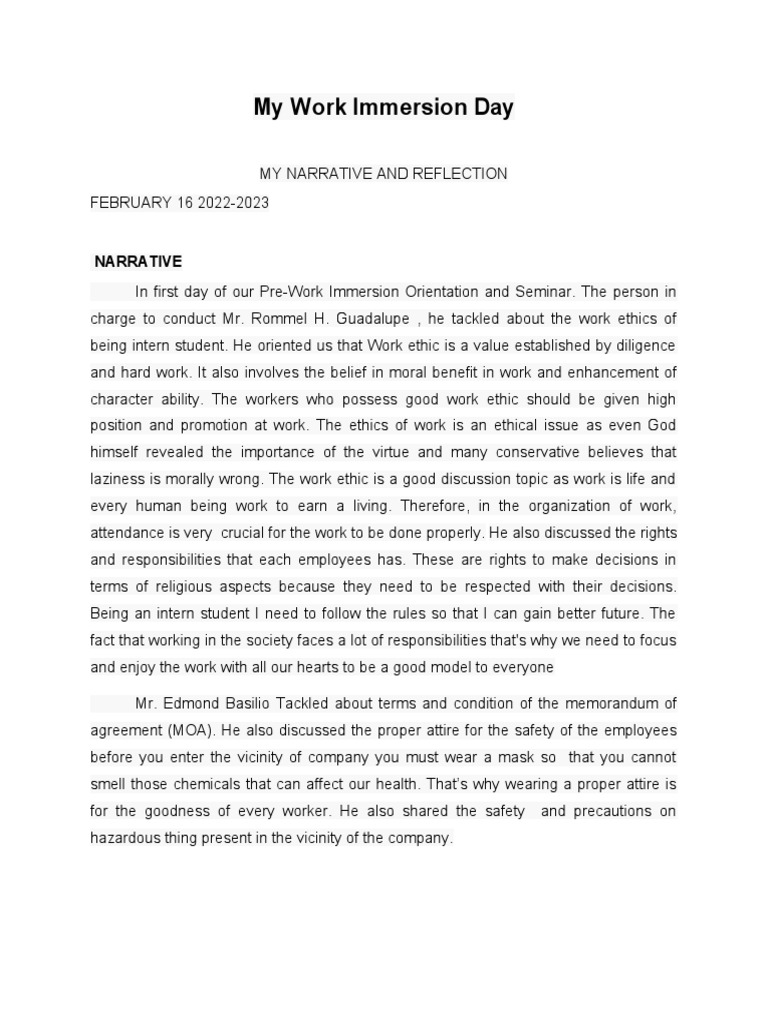 My Work Immersion Day

MY NARRATIVE AND REFLECTION

FEBRUARY 16 2022-2023

NARRATIVE

In first day of our Pre-Work Immersion Orientation and Seminar. The person in charge to conduct Mr. Rommel H. Guadalupe , he tackled about the work ethics of being intern student. He oriented us that Work ethic is a value established by diligence and hard work. It also involves the belief in moral benefit in work and enhancement of character ability. The workers who possess good work ethic should be given high position and promotion at work. The ethics of work is an ethical issue as even God himself revealed the importance of the virtue and many conservative believes that laziness is morally wrong. The work ethic is a good discussion topic as work is life and every human being work to earn a living. Therefore, in the organization of work, attendance is very crucial for the work to be done properly. He also discussed the rights and responsibilities that each employees has. These are rights to make decisions in terms of religious aspects because they need to be respected with their decisions. Being an intern student I need to follow the rules so that I can gain better future. The fact that working in the society faces a lot of responsibilities that's why we need to focus and enjoy the work with all our hearts to be a good model to everyone

Mr. Edmond Basilio Tackled about terms and condition of the memorandum of agreement (MOA). He also discussed the proper attire for the safety of the employees before you enter the vicinity of company you must wear a mask so that you cannot smell those chemicals that can affect our health. That's why wearing a proper attire is for the goodness of every worker. He also shared the safety and precautions on hazardous thing present in the vicinity of the company.